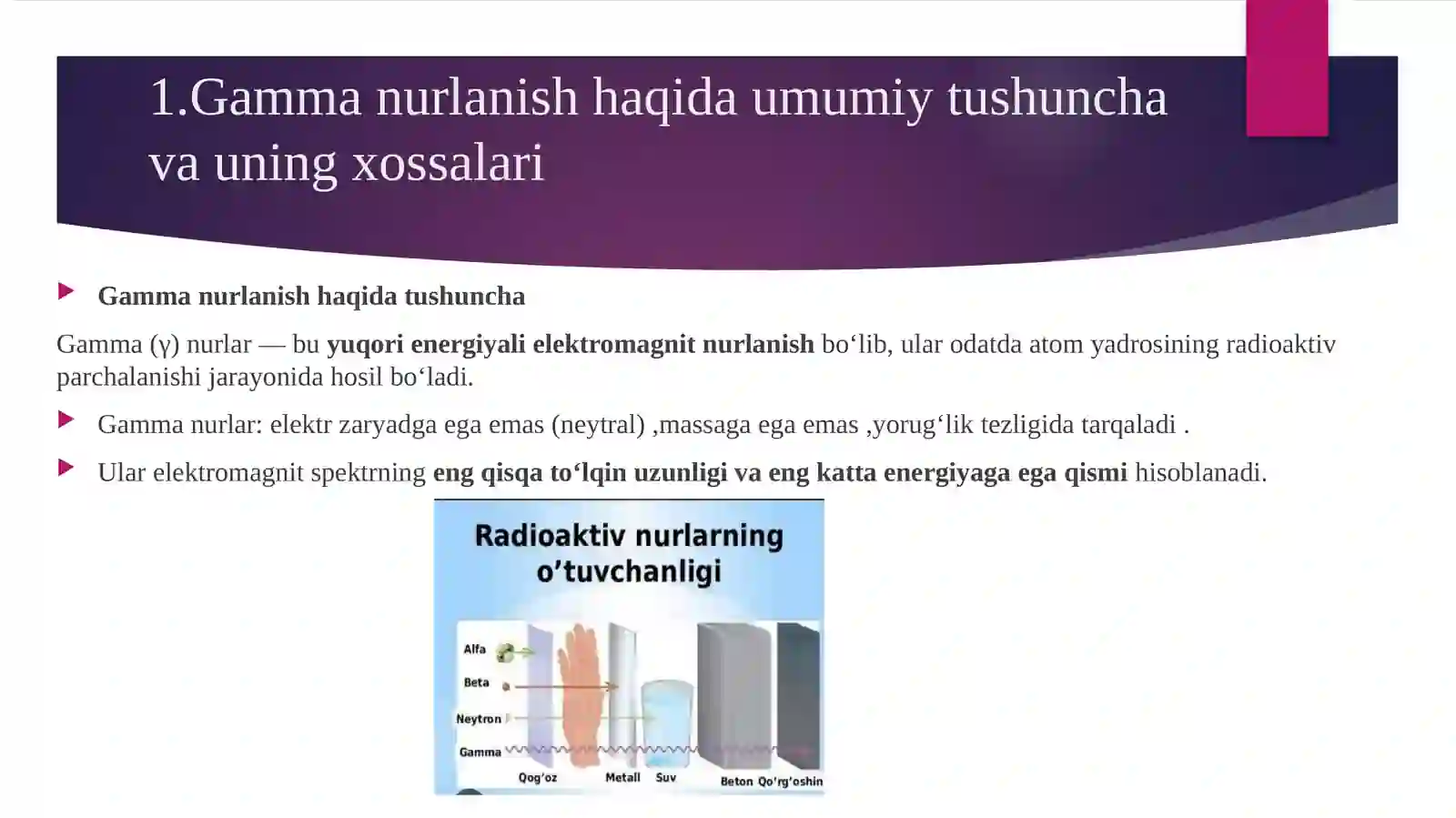 1.Gamma nurlanish haqida umumiy tushuncha va uning xossalari

Gamma nurlanish haqida tushuncha

Gamma (γ) nurlar — bu yuqori energiyali elektromagnit nurlanish bo‘lib, ular odatda atom yadrosining radioaktiv parchalanishi jarayonida hosil bo‘ladi.

Gamma nurlar: elektr zaryadga ega emas (neytral) ,massaga ega emas ,yorug‘lik tezligida tarqaladi .

Ular elektromagnit spektrning eng qisqa to‘lqin uzunligi va eng katta energiyaga ega qismi hisoblanadi.

Radioaktiv nurlarning o’tuvchanligi

Alfa
Beta
Neytron
Gamma
Qog’oz
Metall
Suv
Beton
Qo’rg’oshin